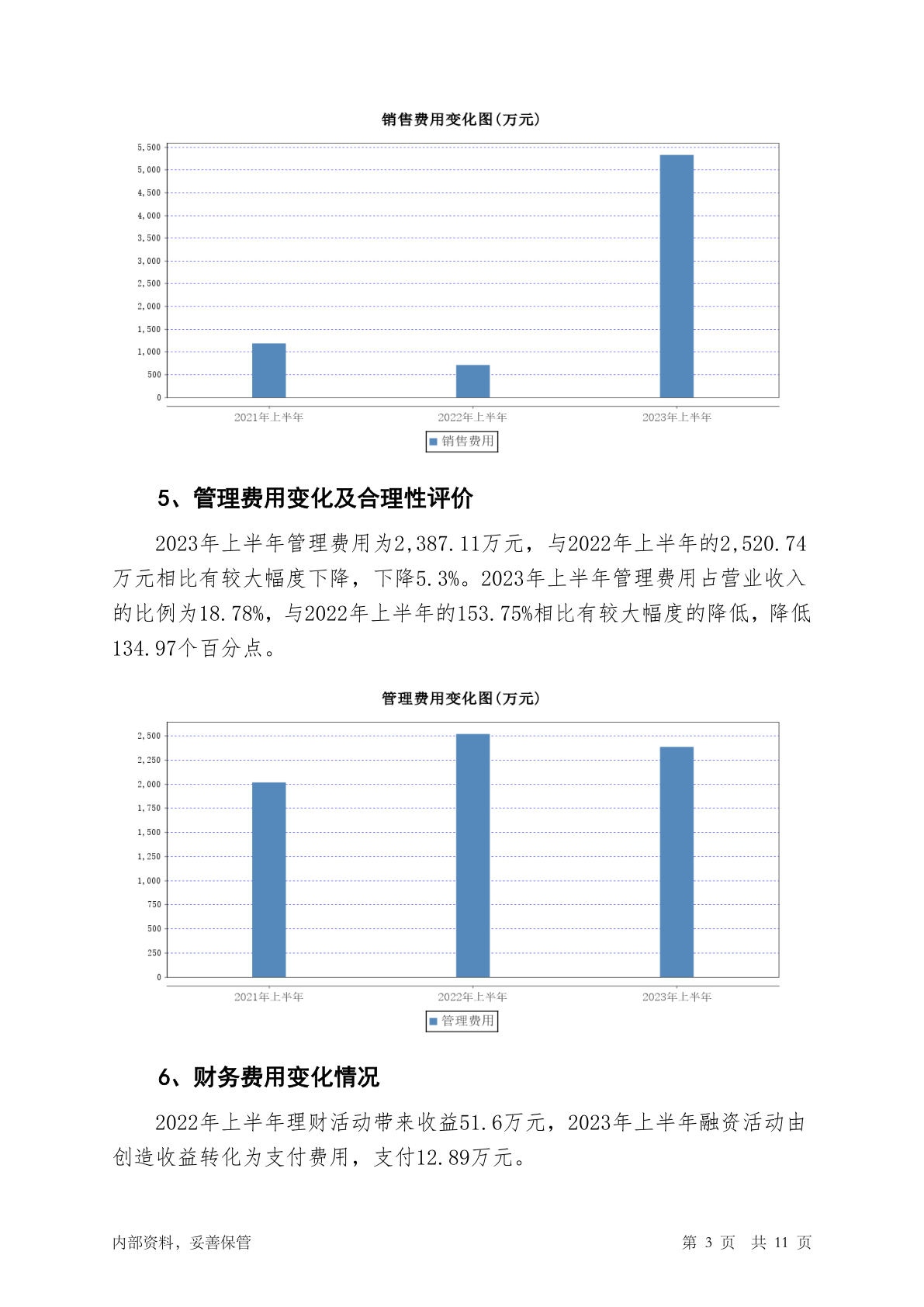 销售费用变化图(万元)

5,500
5,000
4,500
4,000
3,500
3,000
2,500
2,000
1,500
1,000
500
0

2021年上半年 2022年上半年 2023年上半年

销售费用

5、管理费用变化及合理性评价

2023年上半年管理费用为2,387.11万元，与2022年上半年的2,520.74万元相比有较大幅度下降，下降5.3%。2023年上半年管理费用占营业收入的比例为18.78%，与2022年上半年的153.75%相比有较大幅度的降低，降低134.97个百分点。

管理费用变化图(万元)

2,500
2,250
2,000
1,750
1,500
1,250
1,000
750
500
250
0

2021年上半年 2022年上半年 2023年上半年

管理费用

6、财务费用变化情况

2022年上半年理财活动带来收益51.6万元，2023年上半年融资活动由创造收益转化为支付费用，支付12.89万元。

内部资料，妥善保管

第 3 页 共 11 页